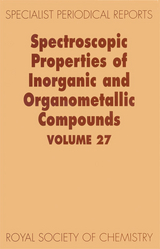 SPECIALIST PERIODICAL REPORTS

Spectroscopic Properties of Inorganic and Organometallic Compounds

VOLUME 27

ROYAL SOCIETY OF CHEMISTRY